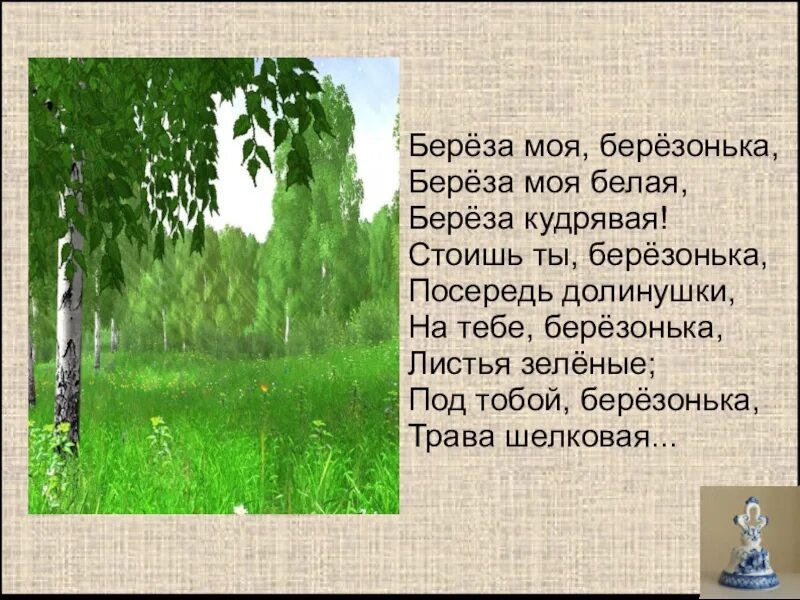 Берёза моя, берёзонька,
Берёза моя белая,
Берёза кудрявая!
Стоишь ты, берёзонька,
Посередь долинушки,
На тебе, берёзонька,
Листья зелёные;
Под тобой, берёзонька,
Трава шелковая...